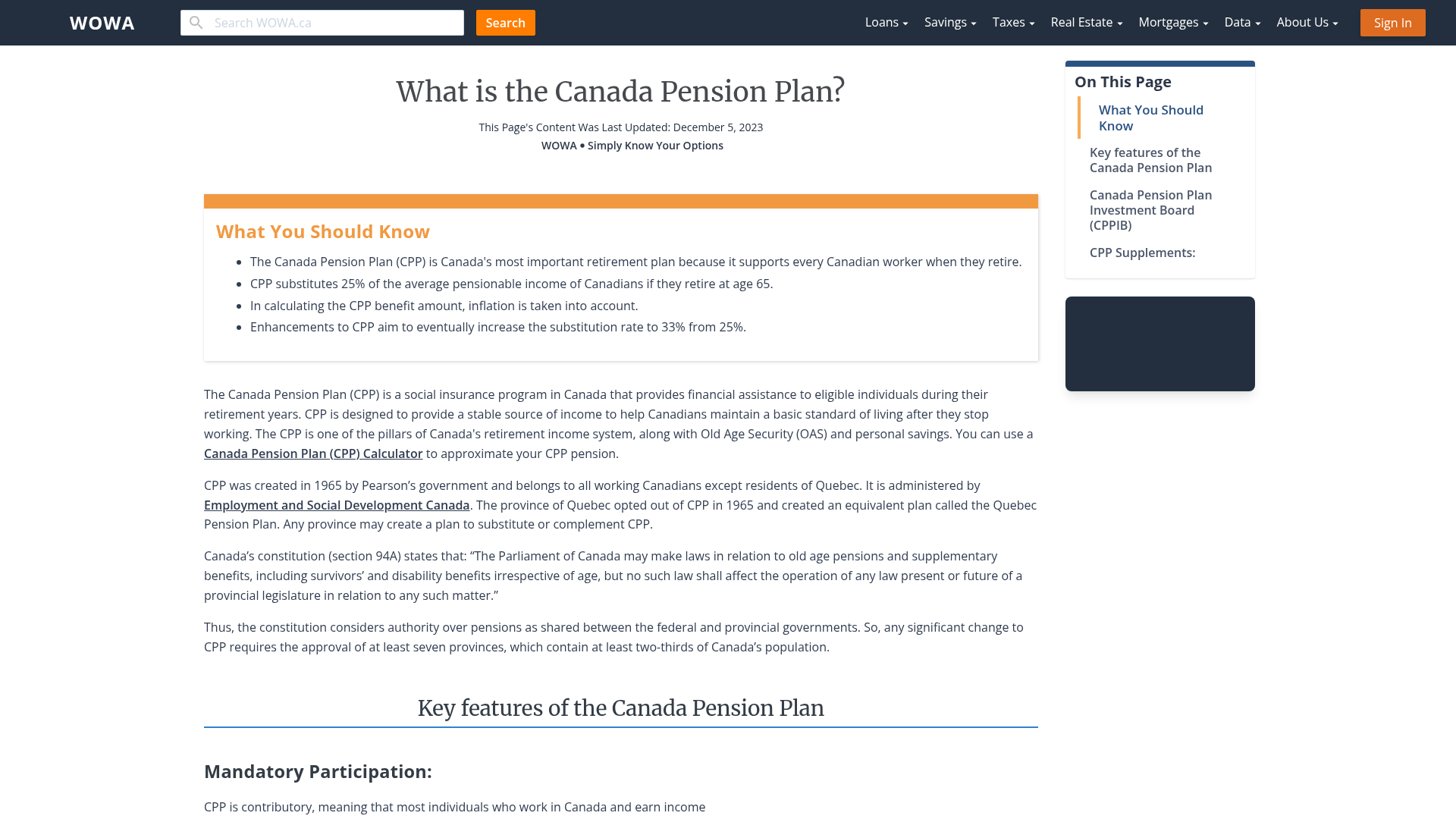 WOWA

Search WOWA.ca

Search

Loans Savings Taxes Real Estate Mortgages Data About Us

Sign In

What is the Canada Pension Plan?

This Page's Content Was Last Updated: December 5, 2023

WOWA • Simply Know Your Options

What You Should Know

- The Canada Pension Plan (CPP) is Canada's most important retirement plan because it supports every Canadian worker when they retire.
- CPP substitutes 25% of the average pensionable income of Canadians if they retire at age 65.
- In calculating the CPP benefit amount, inflation is taken into account.
- Enhancements to CPP aim to eventually increase the substitution rate to 33% from 25%.

The Canada Pension Plan (CPP) is a social insurance program in Canada that provides financial assistance to eligible individuals during their retirement years. CPP is designed to provide a stable source of income to help Canadians maintain a basic standard of living after they stop working. The CPP is one of the pillars of Canada's retirement income system, along with Old Age Security (OAS) and personal savings. You can use a Canada Pension Plan (CPP) Calculator to approximate your CPP pension.

CPP was created in 1965 by Pearson's government and belongs to all working Canadians except residents of Quebec. It is administered by Employment and Social Development Canada. The province of Quebec opted out of CPP in 1965 and created an equivalent plan called the Quebec Pension Plan. Any province may create a plan to substitute or complement CPP.

Canada's constitution (section 94A) states that: "The Parliament of Canada may make laws in relation to old age pensions and supplementary benefits, including survivors' and disability benefits irrespective of age, but no such law shall affect the operation of any law present or future of a provincial legislature in relation to any such matter."

Thus, the constitution considers authority over pensions as shared between the federal and provincial governments. So, any significant change to CPP requires the approval of at least seven provinces, which contain at least two-thirds of Canada's population.

Key features of the Canada Pension Plan

Mandatory Participation:

CPP is contributory, meaning that most individuals who work in Canada and earn income

On This Page

What You Should Know

Key features of the Canada Pension Plan

Canada Pension Plan Investment Board (CPPIB)

CPP Supplements: